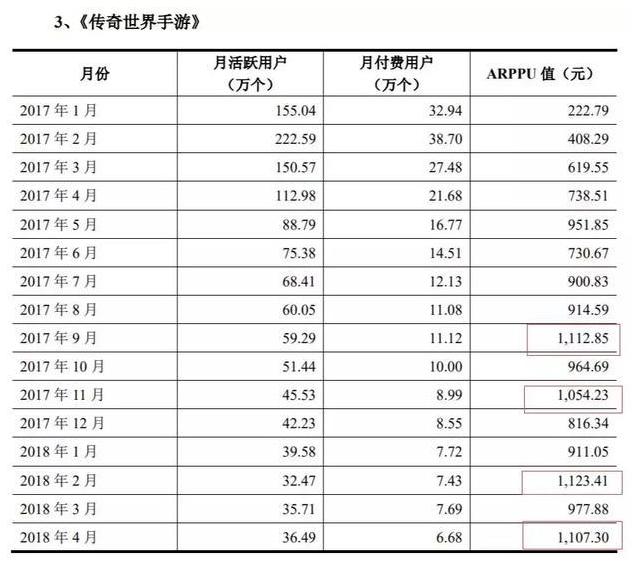 3、《传奇世界手游》

| 月份 | 月活跃用户（万个） | 月付费用户（万个） | ARPPU 值（元） |
|---|---|---|---|
| 2017 年 1 月 | 155.04 | 32.94 | 222.79 |
| 2017 年 2 月 | 222.59 | 38.70 | 408.29 |
| 2017 年 3 月 | 150.57 | 27.48 | 619.55 |
| 2017 年 4 月 | 112.98 | 21.68 | 738.51 |
| 2017 年 5 月 | 88.79 | 16.77 | 951.85 |
| 2017 年 6 月 | 75.38 | 14.51 | 730.67 |
| 2017 年 7 月 | 68.41 | 12.13 | 900.83 |
| 2017 年 8 月 | 60.05 | 11.08 | 914.59 |
| 2017 年 9 月 | 59.29 | 11.12 | 1,112.85 |
| 2017 年 10 月 | 51.44 | 10.00 | 964.69 |
| 2017 年 11 月 | 45.53 | 8.99 | 1,054.23 |
| 2017 年 12 月 | 42.23 | 8.55 | 816.34 |
| 2018 年 1 月 | 39.58 | 7.72 | 911.05 |
| 2018 年 2 月 | 32.47 | 7.43 | 1,123.41 |
| 2018 年 3 月 | 35.71 | 7.69 | 977.88 |
| 2018 年 4 月 | 36.49 | 6.68 | 1,107.30 |